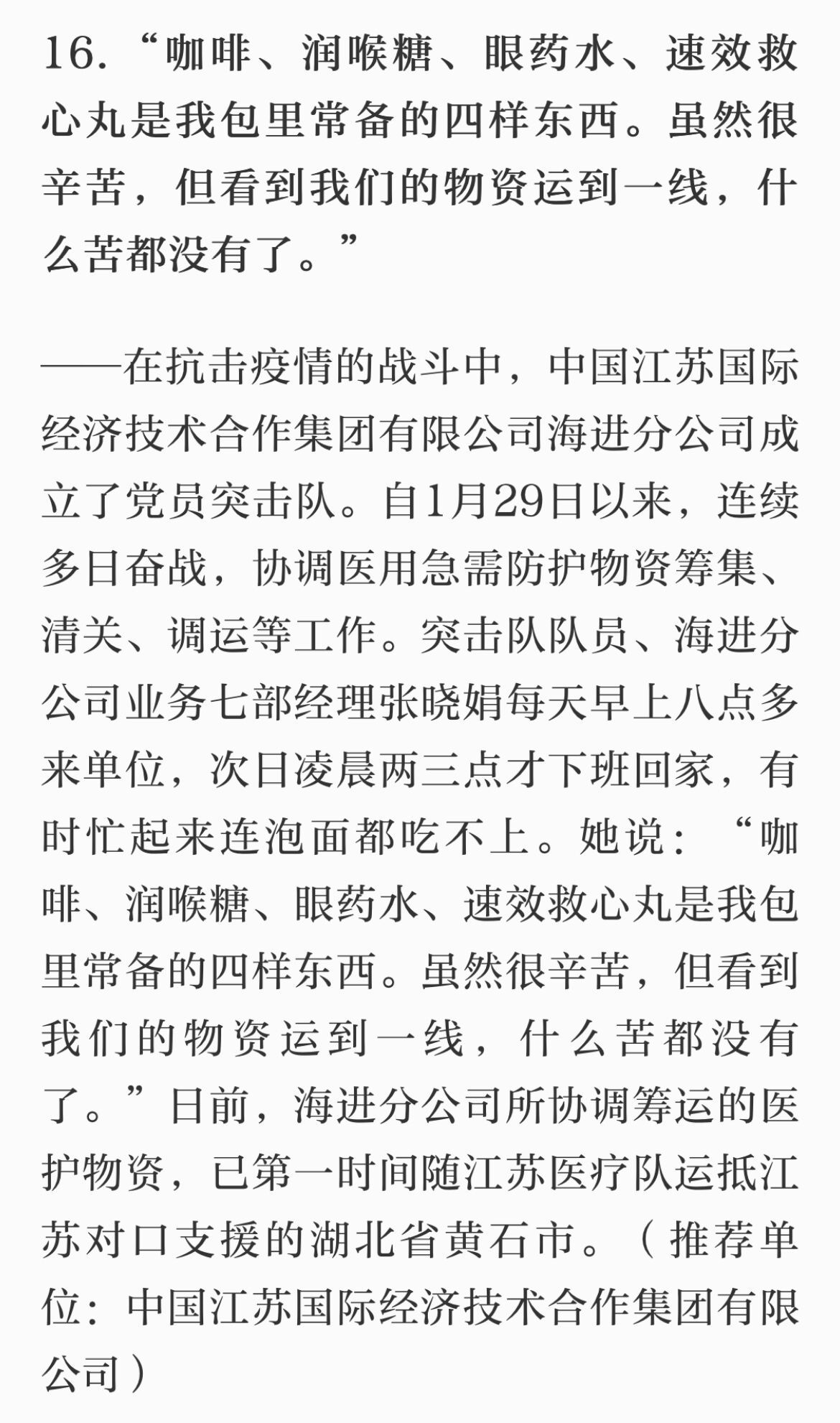 16.“咖啡、润喉糖、眼药水、速效救心丸是我包里常备的四样东西。虽然很辛苦，但看到我们的物资运到一线，什么苦都没有了。”

——在抗击疫情的战斗中，中国江苏国际经济技术合作集团有限公司海进分公司成立了党员突击队。自1月29日以来，连续多日奋战，协调医用急需防护物资筹集、清关、调运等工作。突击队队员、海进分公司业务七部经理张晓娟每天早上八点多来单位，次日凌晨两三点才下班回家，有时忙起来连泡面都吃不上。她说：“咖啡、润喉糖、眼药水、速效救心丸是我包里常备的四样东西。虽然很辛苦，但看到我们的物资运到一线，什么苦都没有了。”日前，海进分公司所协调筹运的医护物资，已第一时间随江苏医疗队运抵江苏对口支援的湖北省黄石市。（推荐单位：中国江苏国际经济技术合作集团有限公司）